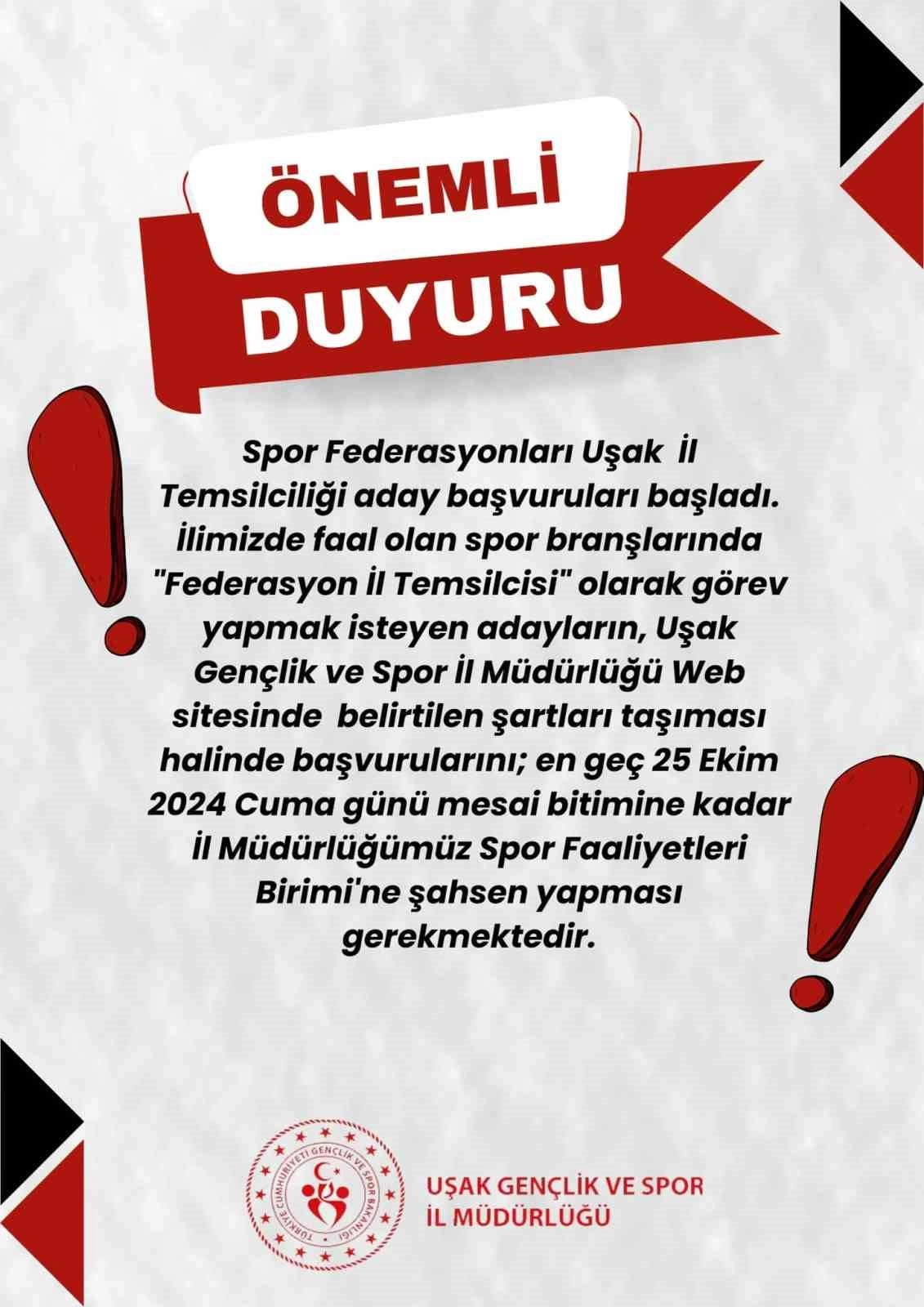 ÖNEMLİ

DUYURU

Spor Federasyonları Uşak İl Temsilciliği aday başvuruları başladı. İlimizde faal olan spor branşlarında "Federasyon İl Temsilcisi" olarak görev yapmak isteyen adayların, Uşak Gençlik ve Spor İl Müdürlüğü Web sitesinde belirtilen şartları taşıması halinde başvurularını; en geç 25 Ekim 2024 Cuma günü mesai bitimine kadar İl Müdürlüğümüz Spor Faaliyetleri Birimi'ne şahsen yapması gerekmektedir.

TÜRKİYE CUMHURİYETİ GENÇLİK VE SPOR BAKANLIĞI

UŞAK GENÇLİK VE SPOR
İL MÜDÜRLÜĞÜ